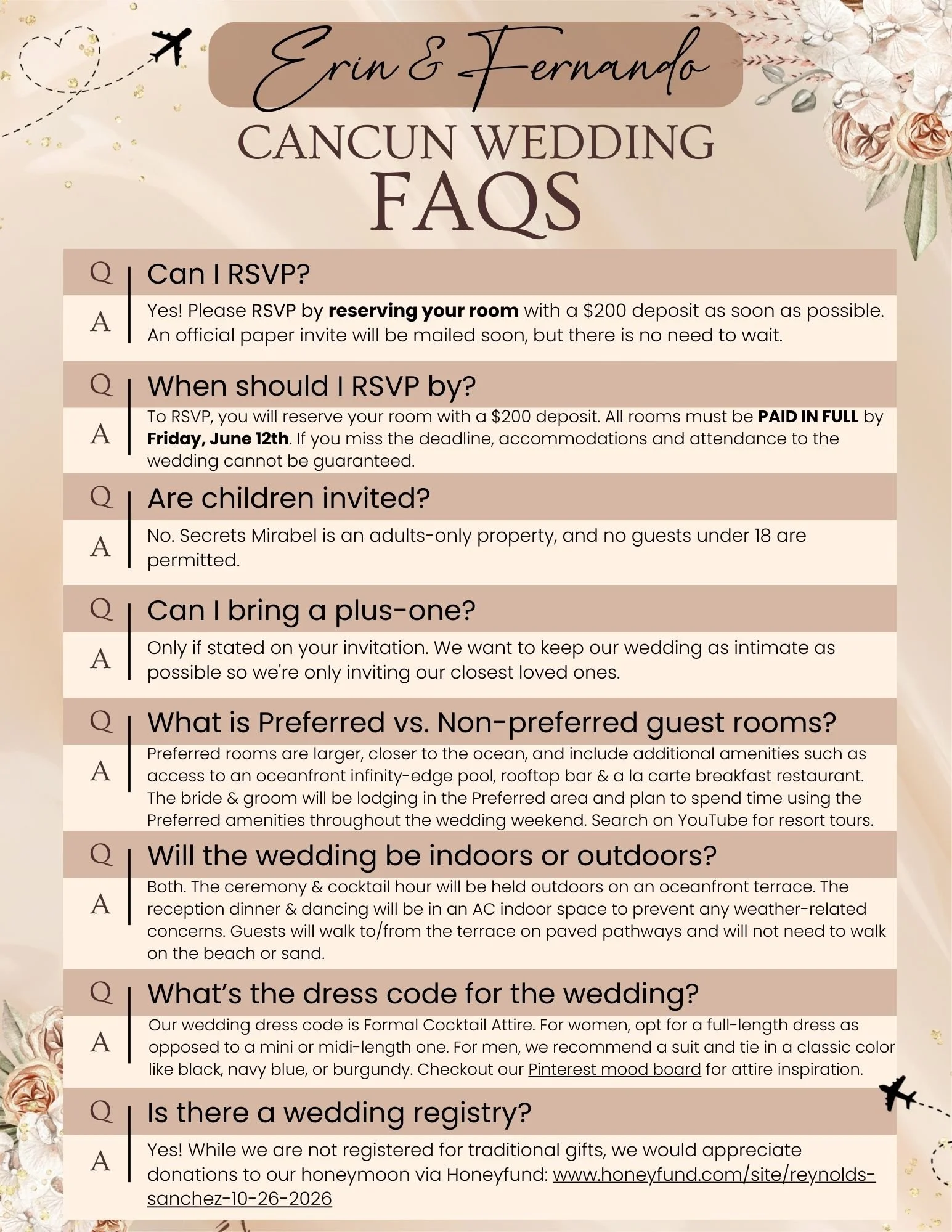 Erin & Fernando

CANCUN WEDDING FAQS

Q Can I RSVP?

A Yes! Please RSVP by reserving your room with a $200 deposit as soon as possible. An official paper invite will be mailed soon, but there is no need to wait.

Q When should I RSVP by?

A To RSVP, you will reserve your room with a $200 deposit. All rooms must be PAID IN FULL by Friday, June 12th. If you miss the deadline, accommodations and attendance to the wedding cannot be guaranteed.

Q Are children invited?

A No. Secrets Mirabel is an adults-only property, and no guests under 18 are permitted.

Q Can I bring a plus-one?

A Only if stated on your invitation. We want to keep our wedding as intimate as possible so we're only inviting our closest loved ones.

Q What is Preferred vs. Non-preferred guest rooms?

A Preferred rooms are larger, closer to the ocean, and include additional amenities such as access to an oceanfront infinity-edge pool, rooftop bar & a la carte breakfast restaurant. The bride & groom will be lodging in the Preferred area and plan to spend time using the Preferred amenities throughout the wedding weekend. Search on YouTube for resort tours.

Q Will the wedding be indoors or outdoors?

A Both. The ceremony & cocktail hour will be held outdoors on an oceanfront terrace. The reception dinner & dancing will be in an AC indoor space to prevent any weather-related concerns. Guests will walk to/from the terrace on paved pathways and will not need to walk on the beach or sand.

Q What's the dress code for the wedding?

A Our wedding dress code is Formal Cocktail Attire. For women, opt for a full-length dress as opposed to a mini or midi-length one. For men, we recommend a suit and tie in a classic color like black, navy blue, or burgundy. Checkout our Pinterest mood board for attire inspiration.

Q Is there a wedding registry?

A Yes! While we are not registered for traditional gifts, we would appreciate donations to our honeymoon via Honeyfund: www.honeyfund.com/site/reynolds-sanchez-10-26-2026